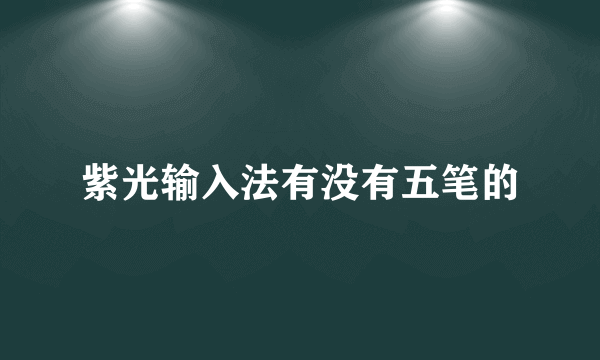 紫光输入法有没有五笔的